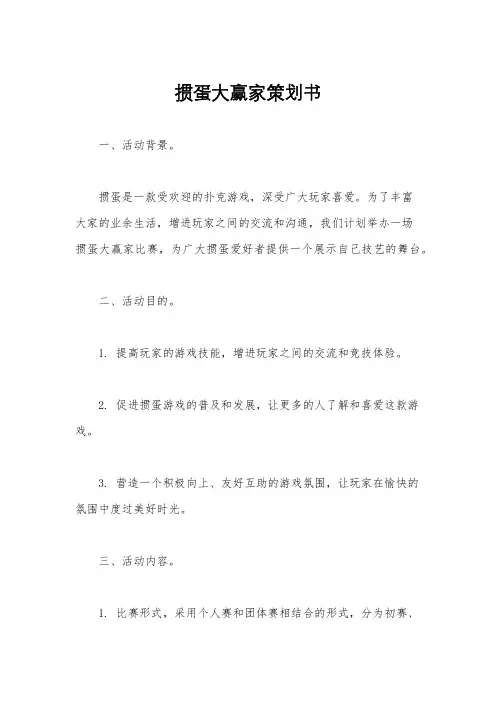 掼蛋大赢家策划书

一、活动背景。

掼蛋是一款受欢迎的扑克游戏，深受广大玩家喜爱。为了丰富大家的业余生活，增进玩家之间的交流和沟通，我们计划举办一场掼蛋大赢家比赛，为广大掼蛋爱好者提供一个展示自己技艺的舞台。

二、活动目的。

1. 提高玩家的游戏技能，增进玩家之间的交流和竞技体验。

2. 促进掼蛋游戏的普及和发展，让更多的人了解和喜爱这款游戏。

3. 营造一个积极向上、友好互助的游戏氛围，让玩家在愉快的氛围中度过美好时光。

三、活动内容。

1. 比赛形式，采用个人赛和团体赛相结合的形式，分为初赛、